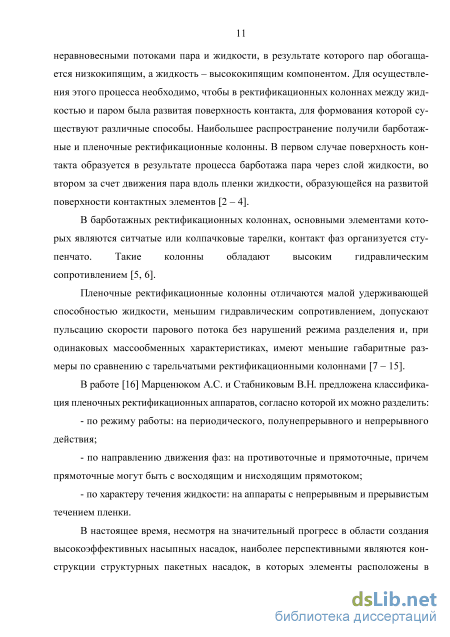 11

неравновесными потоками пара и жидкости, в результате которого пар обогащается низкокипящим, а жидкость – высококипящим компонентом. Для осуществления этого процесса необходимо, чтобы в ректификационных колоннах между жидкостью и паром была развитая поверхность контакта, для формования которой существуют различные способы. Наибольшее распространение получили барботажные и пленочные ректификационные колонны. В первом случае поверхность контакта образуется в результате процесса барботажа пара через слой жидкости, во втором за счет движения пара вдоль пленки жидкости, образующейся на развитой поверхности контактных элементов [2 – 4].

В барботажных ректификационных колоннах, основными элементами которых являются ситчатые или колпачковые тарелки, контакт фаз организуется ступенчато. Такие колонны обладают высоким гидравлическим сопротивлением [5, 6].

Пленочные ректификационные колонны отличаются малой удерживающей способностью жидкости, меньшим гидравлическим сопротивлением, допускают пульсацию скорости парового потока без нарушений режима разделения и, при одинаковых массообменных характеристиках, имеют меньшие габаритные размеры по сравнению с тарельчатыми ректификационными колоннами [7 – 15].

В работе [16] Марценюком А.С. и Стабниковым В.Н. предложена классификация пленочных ректификационных аппаратов, согласно которой их можно разделить:

- по режиму работы: на периодического, полунепрерывного и непрерывного действия;

- по направлению движения фаз: на противоточные и прямоточные, причем прямоточные могут быть с восходящим и нисходящим прямотоком;

- по характеру течения жидкости: на аппараты с непрерывным и прерывистым течением пленки.

В настоящее время, несмотря на значительный прогресс в области создания высокоэффективных насыпных насадок, наиболее перспективными являются конструкции структурных пакетных насадок, в которых элементы расположены в

dsLib.net
библиотека диссертаций